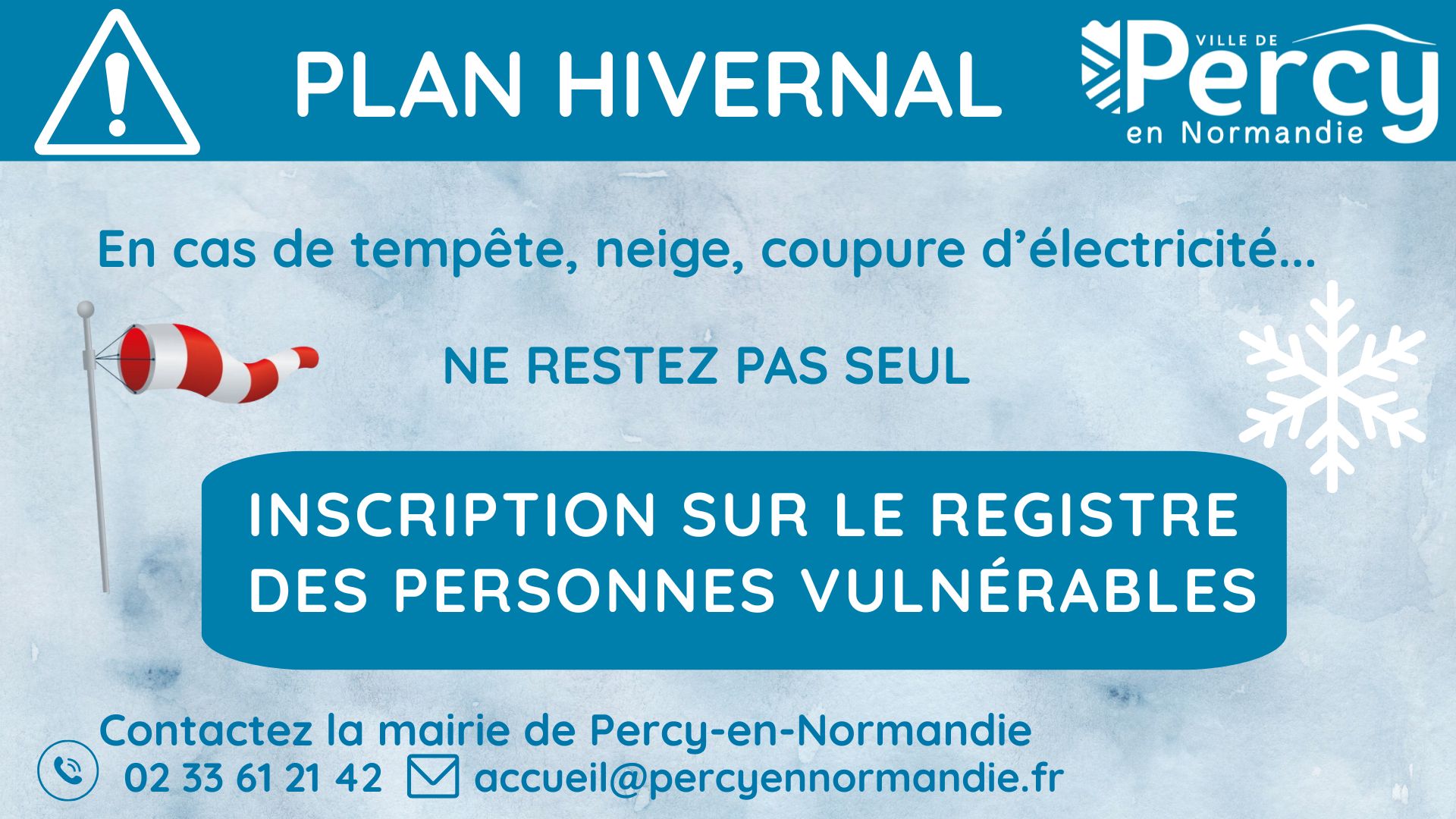 PLAN HIVERNAL

VILLE DE
Percy
en Normandie

En cas de tempête, neige, coupure d'électricité...

NE RESTEZ PAS SEUL

INSCRIPTION SUR LE REGISTRE DES PERSONNES VULNÉRABLES

Contactez la mairie de Percy-en-Normandie
02 33 61 21 42 accueil@percyennormandie.fr